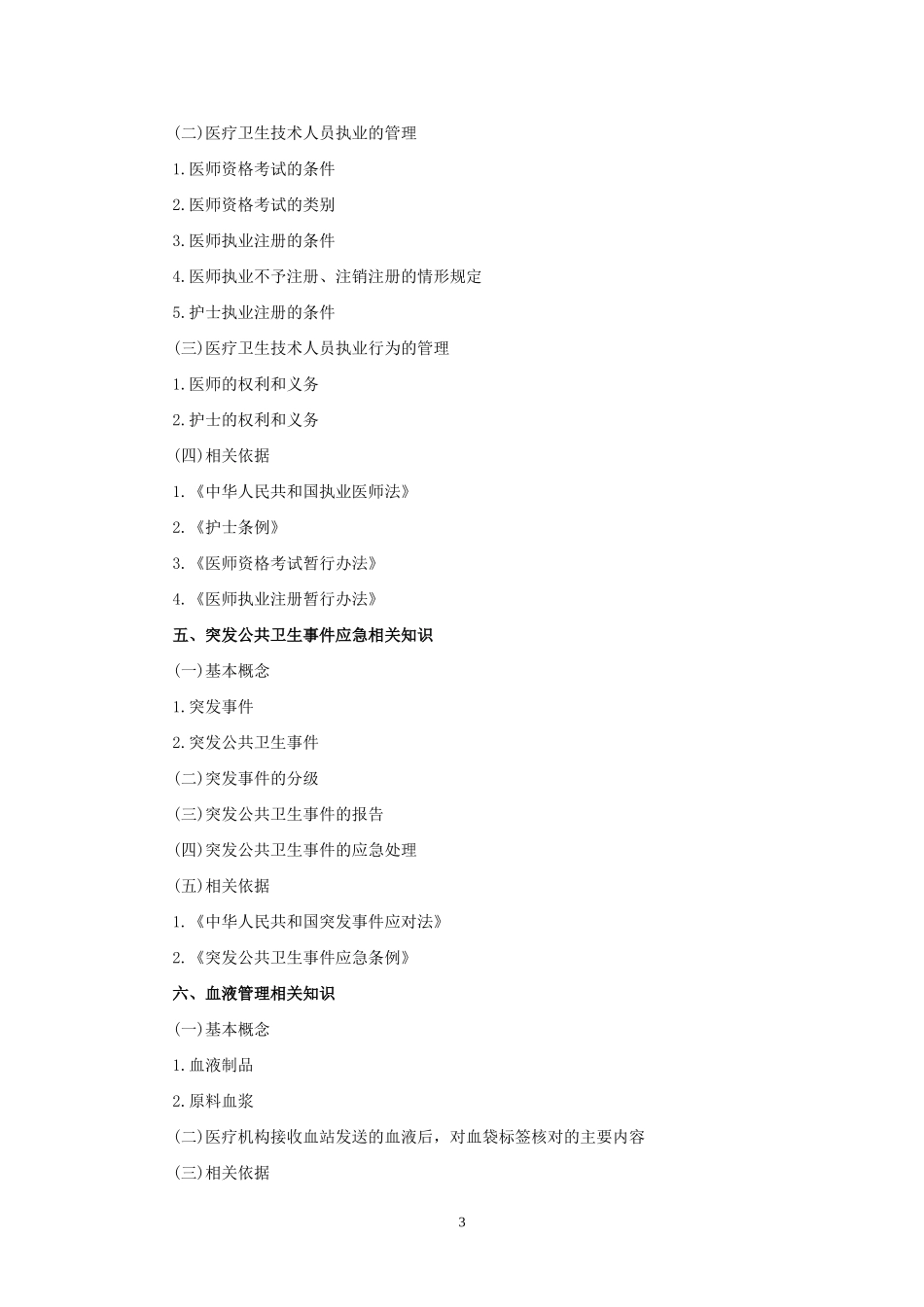 (二)医疗卫生技术人员执业的管理

1.医师资格考试的条件

2.医师资格考试的类别

3.医师执业注册的条件

4.医师执业不予注册、注销注册的情形规定

5.护士执业注册的条件

(三)医疗卫生技术人员执业行为的管理

1.医师的权利和义务

2.护士的权利和义务

(四)相关依据

1.《中华人民共和国执业医师法》

2.《护士条例》

3.《医师资格考试暂行办法》

4.《医师执业注册暂行办法》

五、突发公共卫生事件应急相关知识

(一)基本概念

1.突发事件

2.突发公共卫生事件

(二)突发事件的分级

(三)突发公共卫生事件的报告

(四)突发公共卫生事件的应急处理

(五)相关依据

1.《中华人民共和国突发事件应对法》

2.《突发公共卫生事件应急条例》

六、血液管理相关知识

(一)基本概念

1.血液制品

2.原料血浆

(二)医疗机构接收血站发送的血液后，对血袋标签核对的主要内容

(三)相关依据

3